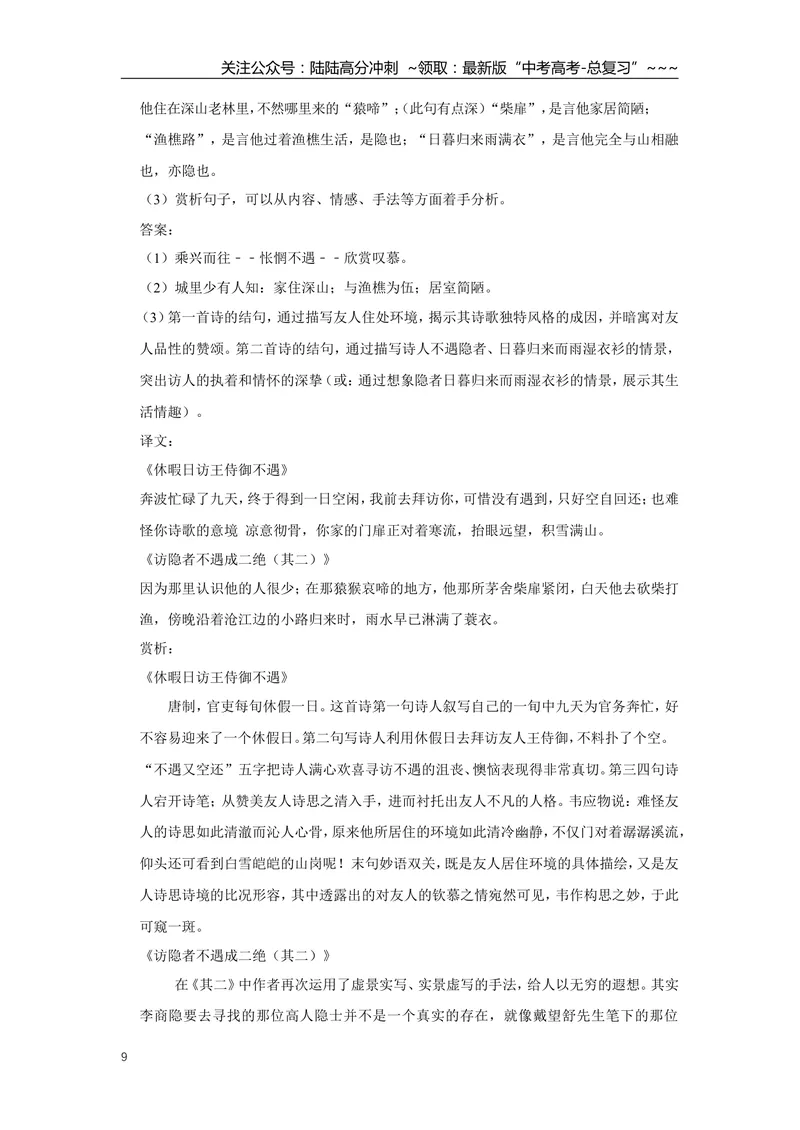 关注公众号：陆陆高分冲刺 ~领取：最新版“中考高考-总复习”~~~

他住在深山老林里，不然哪里来的“猿啼”；(此句有点深)“柴扉”，是言他家居简陋；“渔樵路”，是言他过着渔樵生活，是隐也；“日暮归来雨满衣”，是言他完全与山相融也，亦隐也。

（3）赏析句子，可以从内容、情感、手法等方面着手分析。

答案：

（1）乘兴而往－－怅惘不遇－－欣赏叹慕。

（2）城里少有人知；家住深山；与渔樵为伍；居室简陋。

（3）第一首诗的结句，通过描写友人住处环境，揭示其诗歌独特风格的成因，并暗寓对友人品性的赞颂。第二首诗的结句，通过描写诗人不遇隐者、日暮归来而雨湿衣衫的情景，突出访人的执着和情怀的深挚（或：通过想象隐者日暮归来而雨湿衣衫的情景，展示其生活情趣）。

译文：

《休暇日访王侍御不遇》

奔波忙碌了九天，终于得到一日空闲，我前去拜访你，可惜没有遇到，只好空自回还；也难怪你诗歌的意境 凉意彻骨，你家的门扉正对着寒流，抬眼远望，积雪满山。

《访隐者不遇成二绝（其二）》

因为那里认识他的人很少；在那猿猴哀啼的地方，他那所茅舍柴扉紧闭，白天他去砍柴打渔，傍晚沿着沧江边的小路归来时，雨水早已淋满了蓑衣。

赏析：

《休暇日访王侍御不遇》

唐制，官吏每旬休假一日。这首诗第一句诗人叙写自己的一旬中九天为官务奔忙，好不容易迎来了一个休假日。第二句写诗人利用休假日去拜访友人王侍御，不料扑了个空。“不遇又空还”五字把诗人满心欢喜寻访不遇的沮丧、懊恼表现得非常真切。第三四句诗人宕开诗笔；从赞美友人诗思之清入手，进而衬托出友人不凡的人格。韦应物说：难怪友人的诗思如此清澈而沁人心骨，原来他所居住的环境如此清冷幽静，不仅门对着潺潺溪流，仰头还可看到白雪皑皑的山岗呢！末句妙语双关，既是友人居住环境的具体描绘，又是友人诗思诗境的比况形容，其中透露出的对友人的钦慕之情宛然可见，韦作构思之妙，于此可窥一斑。

《访隐者不遇成二绝（其二）》

在《其二》中作者再次运用了虚景实写、实景虚写的手法，给人以无穷的遐想。其实李商隐要去寻找的那位高人隐士并不是一个真实的存在，就像戴望舒先生笔下的那位

9